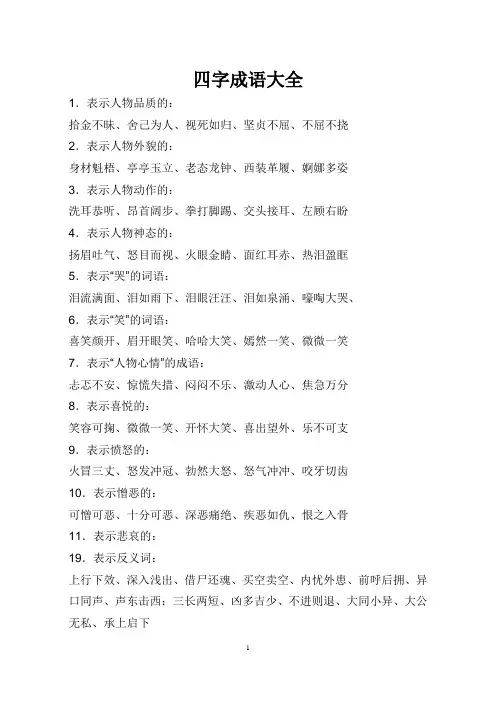 四字成语大全

1．表示人物品质的：

拾金不昧、舍己为人、视死如归、坚贞不屈、不屈不挠

2．表示人物外貌的：

身材魁梧、亭亭玉立、老态龙钟、西装革履、婀娜多姿

3．表示人物动作的：

洗耳恭听、昂首阔步、拳打脚踢、交头接耳、左顾右盼

4．表示人物神态的：

扬眉吐气、怒目而视、火眼金睛、面红耳赤、热泪盈眶

5．表示“哭”的词语：

泪流满面、泪如雨下、泪眼汪汪、泪如泉涌、嚎啕大哭、

6．表示“笑”的词语：

喜笑颜开、眉开眼笑、哈哈大笑、嫣然一笑、微微一笑

7．表示“人物心情”的成语：

忐忑不安、惊慌失措、闷闷不乐、激动人心、焦急万分

8．表示喜悦的：

笑容可掬、微微一笑、开怀大笑、喜出望外、乐不可支

9．表示愤怒的：

火冒三丈、怒发冲冠、勃然大怒、怒气冲冲、咬牙切齿

10．表示憎恶的：

可憎可恶、十分可恶、深恶痛绝、疾恶如仇、恨之入骨

11．表示悲哀的：

19．表示反义词：

上行下效、深入浅出、借尸还魂、买空卖空、内忧外患、前呼后拥、异口同声、声东击西：三长两短、凶多吉少、不进则退、大同小异、大公无私、承上启下

1